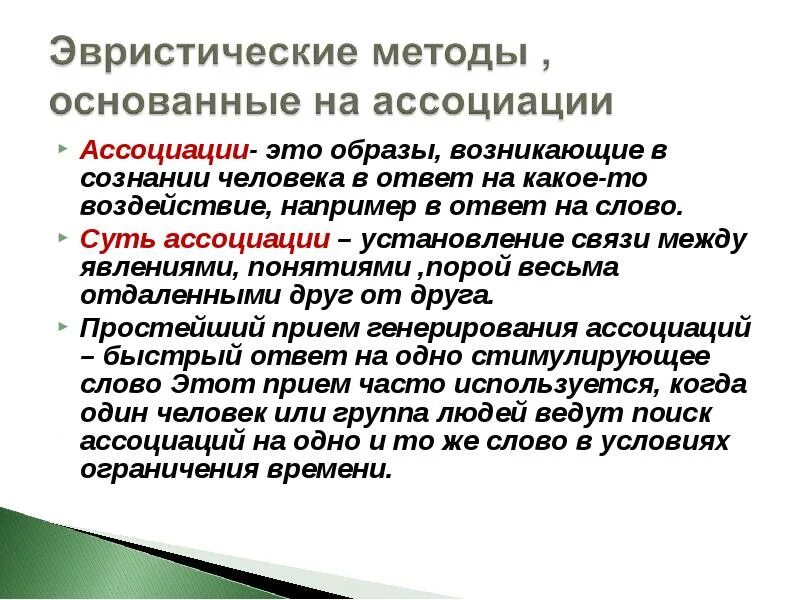 Эвристические методы , основанные на ассоциации

Ассоциации- это образы, возникающие в сознании человека в ответ на какое-то воздействие, например в ответ на слово.

Суть ассоциации – установление связи между явлениями, понятиями ,порой весьма отдаленными друг от друга.

Простейший прием генерирования ассоциаций – быстрый ответ на одно стимулирующее слово Этот прием часто используется, когда один человек или группа людей ведут поиск ассоциаций на одно и то же слово в условиях ограничения времени.